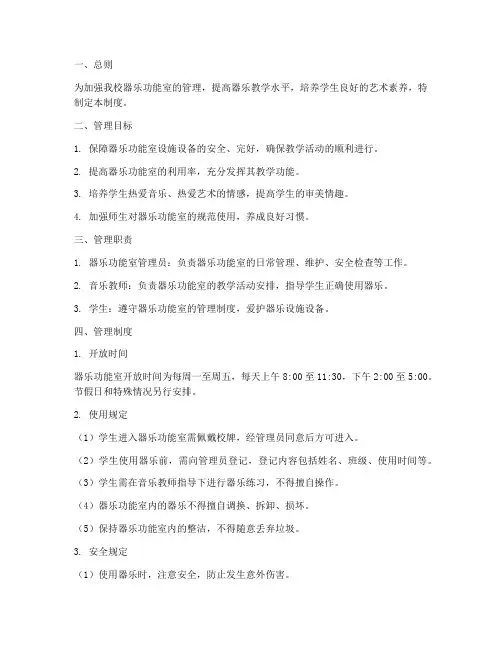 一、总则

为加强我校器乐功能室的管理，提高器乐教学水平，培养学生良好的艺术素养，特制定本制度。

二、管理目标

1. 保障器乐功能室设施设备的安全、完好，确保教学活动的顺利进行。

2. 提高器乐功能室的利用率，充分发挥其教学功能。

3. 培养学生热爱音乐、热爱艺术的情感，提高学生的审美情趣。

4. 加强师生对器乐功能室的规范使用，养成良好习惯。

三、管理职责

1. 器乐功能室管理员：负责器乐功能室的日常管理、维护、安全检查等工作。

2. 音乐教师：负责器乐功能室的教学活动安排，指导学生正确使用器乐。

3. 学生：遵守器乐功能室的管理制度，爱护器乐设施设备。

四、管理制度

1. 开放时间

器乐功能室开放时间为每周一至周五，每天上午 8:00 至 11:30，下午 2:00 至 5:00。节假日和特殊情况另行安排。

2. 使用规定

（1）学生进入器乐功能室需佩戴校牌，经管理员同意后方可进入。

（2）学生使用器乐前，需向管理员登记，登记内容包括姓名、班级、使用时间等。

（3）学生需在音乐教师指导下进行器乐练习，不得擅自操作。

（4）器乐功能室内的器乐不得擅自调换、拆卸、损坏。

（5）保持器乐功能室内的整洁，不得随意丢弃垃圾。

3. 安全规定

（1）使用器乐时，注意安全，防止发生意外伤害。